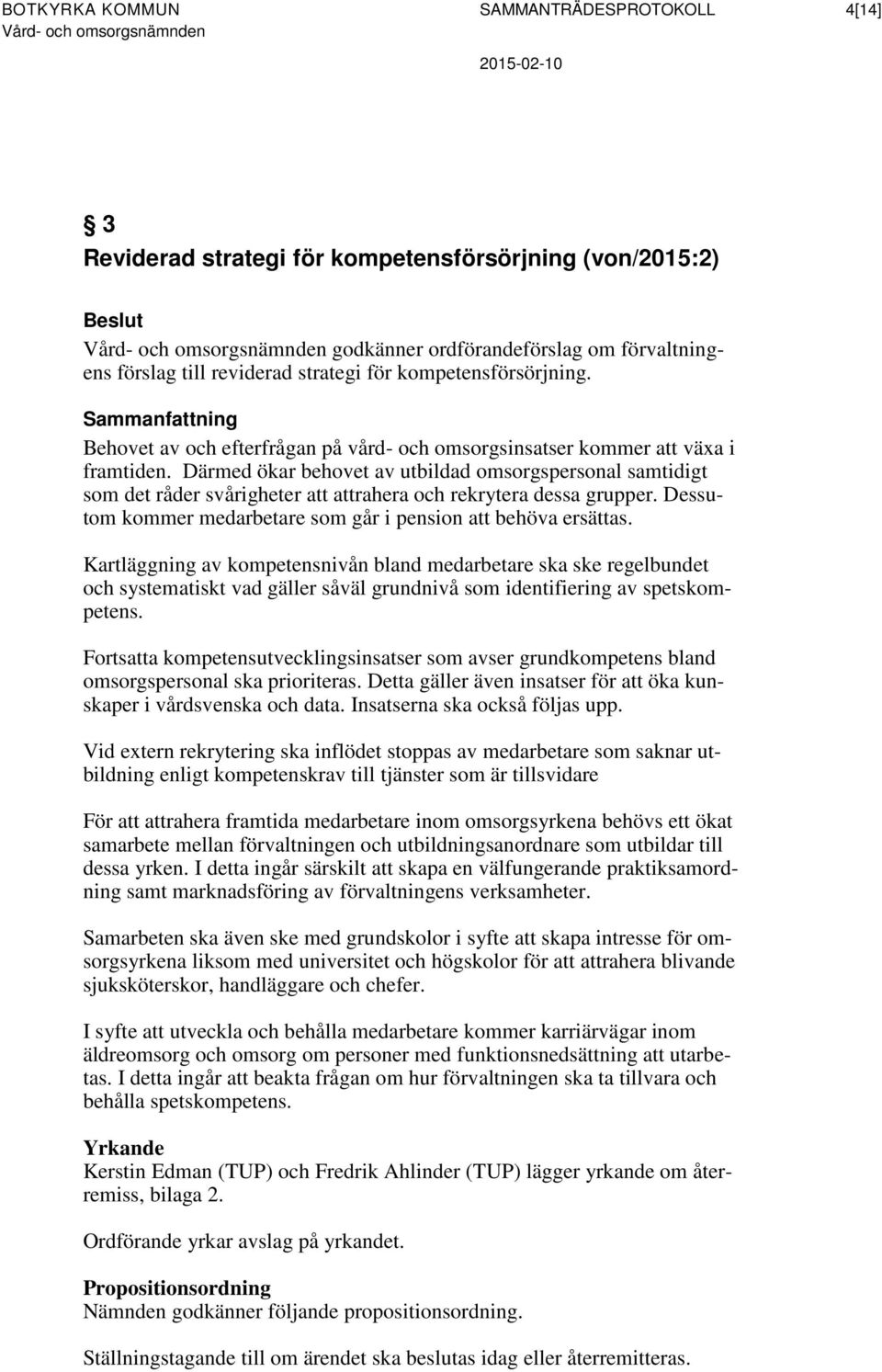 BOTKYRKA KOMMUN
Vård- och omsorgsnämnden

SAMMANTRÄDESPROTOKOLL

4[14]

2015-02-10

§ 3
Reviderad strategi för kompetensförsörjning (von/2015:2)

Beslut
Vård- och omsorgsnämnden godkänner ordförandeförslag om förvaltningens förslag till reviderad strategi för kompetensförsörjning.

Sammanfattning
Behovet av och efterfrågan på vård- och omsorgsinsatser kommer att växa i framtiden. Därmed ökar behovet av utbildad omsorgspersonal samtidigt som det råder svårigheter att attrahera och rekrytera dessa grupper. Dessutom kommer medarbetare som går i pension att behöva ersättas.

Kartläggning av kompetensnivån bland medarbetare ska ske regelbundet och systematiskt vad gäller såväl grundnivå som identifiering av spetskompetens.

Fortsatta kompetensutvecklingsinsatser som avser grundkompetens bland omsorgspersonal ska prioriteras. Detta gäller även insatser för att öka kunskaper i vårdsvenska och data. Insatserna ska också följas upp.

Vid extern rekrytering ska inflödet stoppas av medarbetare som saknar utbildning enligt kompetenskrav till tjänster som är tillsvidare

För att attrahera framtida medarbetare inom omsorgsyrkena behövs ett ökat samarbete mellan förvaltningen och utbildningsanordnare som utbildar till dessa yrken. I detta ingår särskilt att skapa en välfungerande praktiksamordning samt marknadsföring av förvaltningens verksamheter.

Samarbeten ska även ske med grundskolor i syfte att skapa intresse för omsorgsyrkena liksom med universitet och högskolor för att attrahera blivande sjuksköterskor, handläggare och chefer.

I syfte att utveckla och behålla medarbetare kommer karriärvägar inom äldreomsorg och omsorg om personer med funktionsnedsättning att utarbetas. I detta ingår att beakta frågan om hur förvaltningen ska ta tillvara och behålla spetskompetens.

Yrkande
Kerstin Edman (TUP) och Fredrik Ahlinder (TUP) lägger yrkande om återremiss, bilaga 2.

Ordförande yrkar avslag på yrkandet.

Propositionsordning
Nämnden godkänner följande propositionsordning.

Ställningstagande till om ärendet ska beslutas idag eller återremitteras.